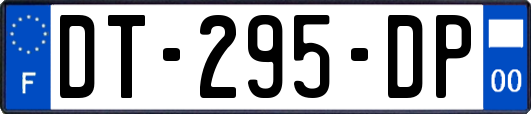 F

DT-295-DP

00